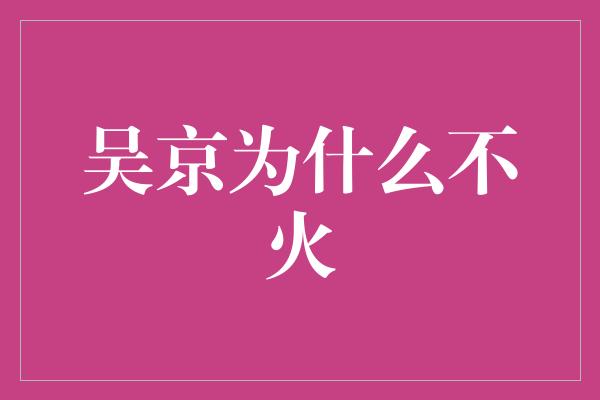 吴京为什么不火